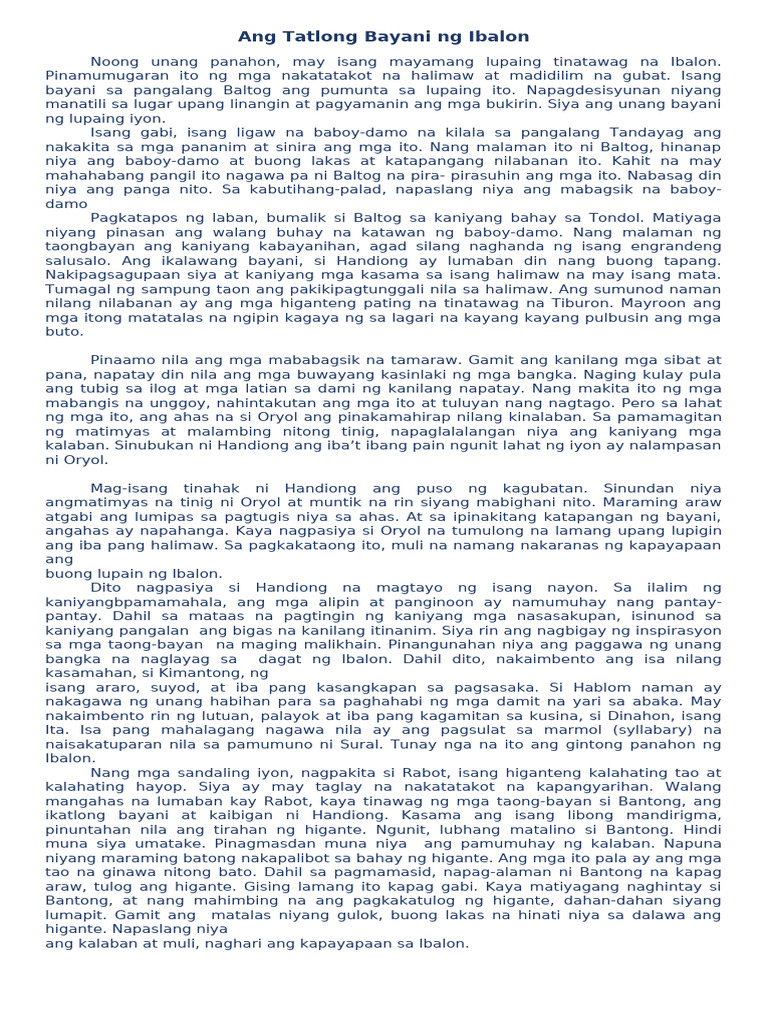 Ang Tatlong Bayani ng Ibalon

Noong unang panahon, may isang mayamang lupaing tinatawag na Ibalon. Pinamumugaran ito ng mga nakatatakot na halimaw at madidilim na gubat. Isang bayani sa pangalang Baltog ang pumunta sa lupaing ito. Napagdesisyunan niyang manatili sa lugar upang linangin at pagyamanin ang mga bukirin. Siya ang unang bayani ng lupaing iyon.

Isang gabi, isang ligaw na baboy-damo na kilala sa pangalang Tandayag ang nakakita sa mga pananim at sinira ang mga ito. Nang malaman ito ni Baltog, hinanap niya ang baboy-damo at buong lakas at katapangang nilabanan ito. Kahit na may mahahabang pangil ito nagawa pa ni Baltog na pira- pirasuhin ang mga ito. Nabasag din niya ang panga nito. Sa kabutihang-palad, napaslang niya ang mabagsik na baboy-damo

Pagkatapos ng laban, bumalik si Baltog sa kaniyang bahay sa Tondol. Matiyaga niyang pinasan ang walang buhay na katawan ng baboy-damo. Nang malaman ng taongbayan ang kaniyang kabayanihan, agad silang naghanda ng isang engrandeng salusalo. Ang ikalawang bayani, si Handiong ay lumaban din nang buong tapang. Nakipagsagupaan siya at kaniyang mga kasama sa isang halimaw na may isang mata. Tumagal ng sampung taon ang pakikipagtunggali nila sa halimaw. Ang sumunod naman nilang nilabanan ay ang mga higanteng pating na tinatawag na Tiburon. Mayroon ang mga itong matatalas na ngipin kagaya ng sa lagari na kayang kayang pulbusin ang mga buto.

Pinaamo nila ang mga mababagsik na tamaraw. Gamit ang kanilang mga sibat at pana, napatay din nila ang mga buwayang kasinlaki ng mga bangka. Naging kulay pula ang tubig sa ilog at mga latian sa dami ng kanilang napatay. Nang makita ito ng mga mabangis na unggoy, nahintakutan ang mga ito at tuluyan nang nagtago. Pero sa lahat ng mga ito, ang ahas na si Oryol ang pinakamahirap nilang kinalaban. Sa pamamagitan ng matimyas at malambing nitong tinig, napaglalalangan niya ang kaniyang mga kalaban. Sinubukan ni Handiong ang iba't ibang pain ngunit lahat ng iyon ay nalampasan ni Oryol.

Mag-isang tinahak ni Handiong ang puso ng kagubatan. Sinundan niya angmatimyas na tinig ni Oryol at muntik na rin siyang mabighani nito. Maraming araw atgabi ang lumipas sa pagtugis niya sa ahas. At sa ipinakitang katapangan ng bayani, angahas ay napahanga. Kaya nagpasiya si Oryol na tumulong na lamang upang lupigin ang iba pang halimaw. Sa pagkakataong ito, muli na namang nakaranas ng kapayapaan ang
buong lupain ng Ibalon.

Dito nagpasiya si Handiong na magtayo ng isang nayon. Sa ilalim ng kaniyangbpamamahala, ang mga alipin at panginoon ay namumuhay nang pantay-pantay. Dahil sa mataas na pagtingin ng kaniyang mga nasasakupan, isinunod sa kaniyang pangalan ang bigas na kanilang itinanim. Siya rin ang nagbigay ng inspirasyon sa mga taong-bayan na maging malikhain. Pinangunahan niya ang paggawa ng unang bangka na naglayag sa dagat ng Ibalon. Dahil dito, nakaimbento ang isa nilang kasamahan, si Kimantong, ng
isang araro, suyod, at iba pang kasangkapan sa pagsasaka. Si Hablom naman ay nakagawa ng unang habihan para sa paghahabi ng mga damit na yari sa abaka. May nakaimbento rin ng lutuan, palayok at iba pang kagamitan sa kusina, si Dinahon, isang Ita. Isa pang mahalagang nagawa nila ay ang pagsulat sa marmol (syllabary) na naisakatuparan nila sa pamumuno ni Sural. Tunay nga na ito ang gintong panahon ng Ibalon.

Nang mga sandaling iyon, nagpakita si Rabot, isang higanteng kalahating tao at kalahating hayop. Siya ay may taglay na nakatatakot na kapangyarihan. Walang mangahas na lumaban kay Rabot, kaya tinawag ng mga taong-bayan si Bantong, ang ikatlong bayani at kaibigan ni Handiong. Kasama ang isang libong mandirigma, pinuntahan nila ang tirahan ng higante. Ngunit, lubhang matalino si Bantong. Hindi muna siya umatake. Pinagmasdan muna niya ang pamumuhay ng kalaban. Napuna niyang maraming batong nakapalibot sa bahay ng higante. Ang mga ito pala ay ang mga tao na ginawa nitong bato. Dahil sa pagmamasid, napag-alaman ni Bantong na kapag araw, tulog ang higante. Gising lamang ito kapag gabi. Kaya matiyagang naghintay si Bantong, at nang mahimbing na ang pagkakatulog ng higante, dahan-dahan siyang lumapit. Gamit ang matalas niyang gulok, buong lakas na hinati niya sa dalawa ang higante. Napaslang niya
ang kalaban at muli, naghari ang kapayapaan sa Ibalon.